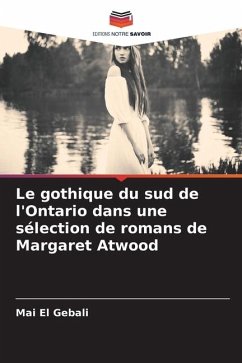 EDITIONS NOTRE SAVOIR

Le gothique du sud de l'Ontario dans une sélection de romans de Margaret Atwood

Mai El Gebali